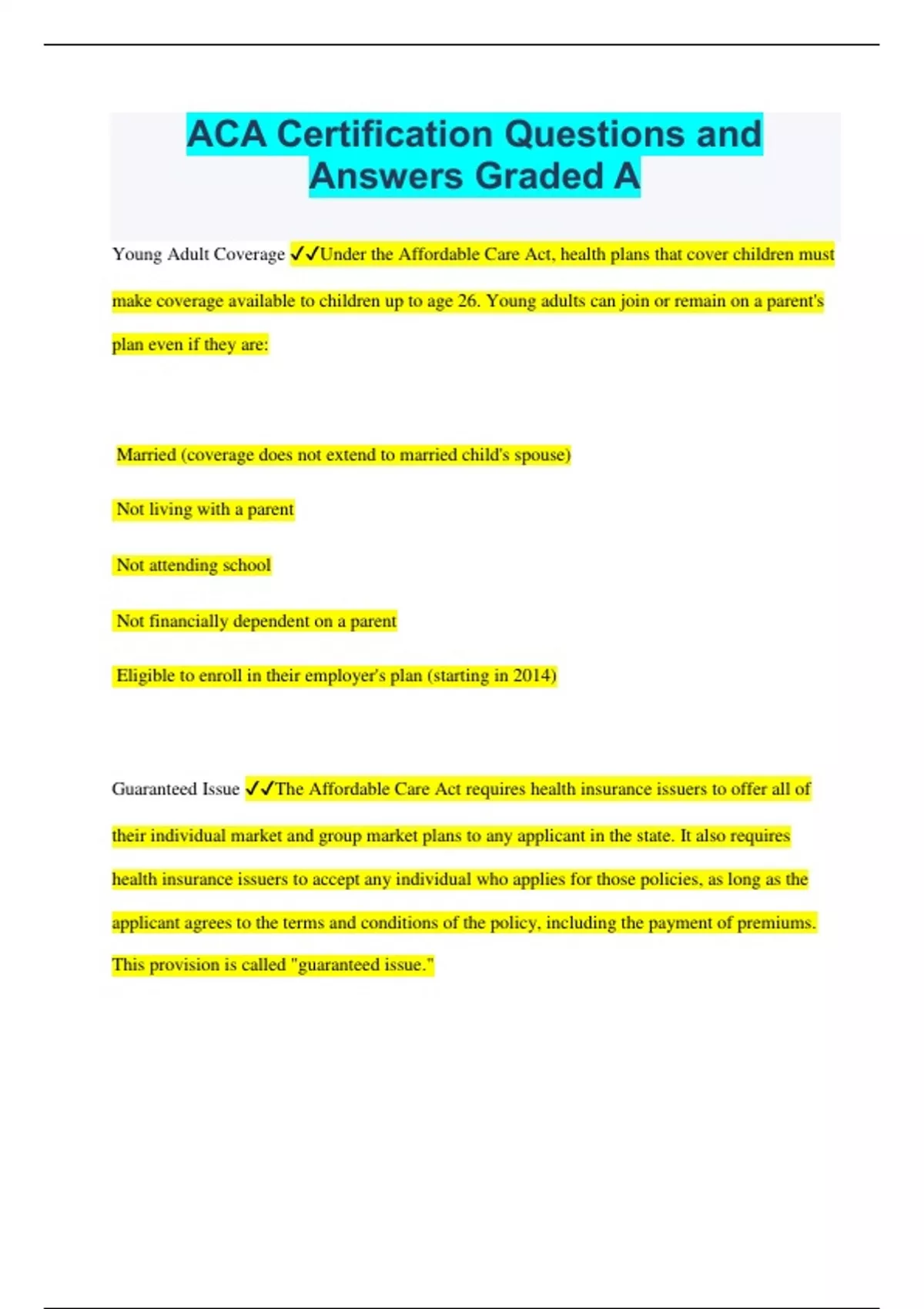 ACA Certification Questions and Answers Graded A

Young Adult Coverage ✓✓Under the Affordable Care Act, health plans that cover children must make coverage available to children up to age 26. Young adults can join or remain on a parent's plan even if they are:

Married (coverage does not extend to married child's spouse)

Not living with a parent

Not attending school

Not financially dependent on a parent

Eligible to enroll in their employer's plan (starting in 2014)

Guaranteed Issue ✓✓The Affordable Care Act requires health insurance issuers to offer all of their individual market and group market plans to any applicant in the state. It also requires health insurance issuers to accept any individual who applies for those policies, as long as the applicant agrees to the terms and conditions of the policy, including the payment of premiums. This provision is called "guaranteed issue."